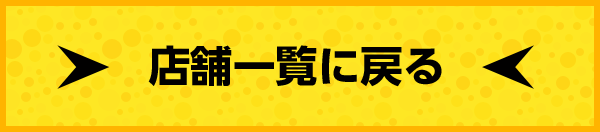 店舗一覧に戻る